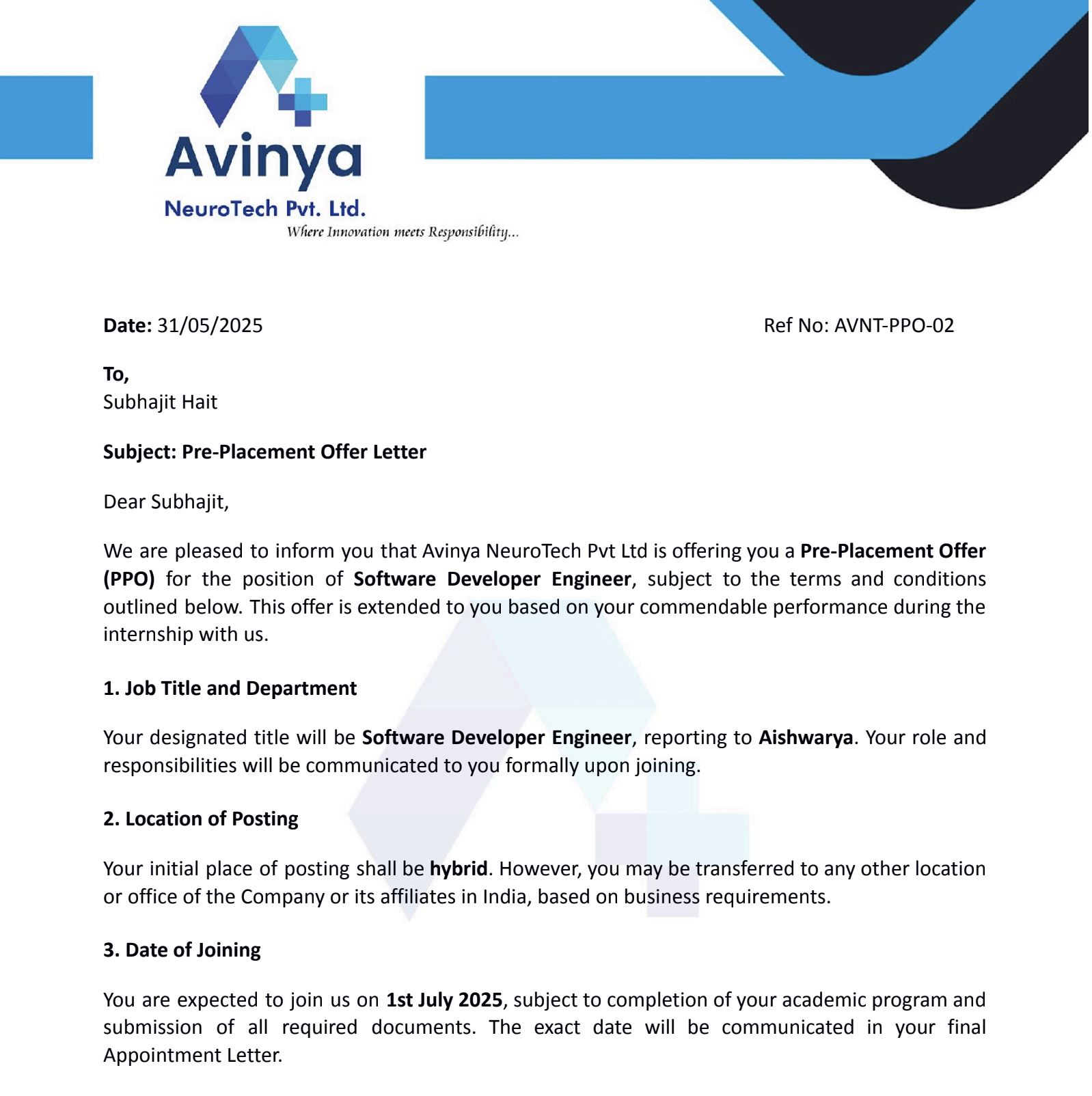 Avinya
NeuroTech Pvt. Ltd.
Where Innovation meets Responsibility...

Date: 31/05/2025

Ref No: AVNT-PPO-02

To,
Subhajit Hait

Subject: Pre-Placement Offer Letter

Dear Subhajit,

We are pleased to inform you that Avinya NeuroTech Pvt Ltd is offering you a Pre-Placement Offer (PPO) for the position of Software Developer Engineer, subject to the terms and conditions outlined below. This offer is extended to you based on your commendable performance during the internship with us.

1. Job Title and Department

Your designated title will be Software Developer Engineer, reporting to Aishwarya. Your role and responsibilities will be communicated to you formally upon joining.

2. Location of Posting

Your initial place of posting shall be hybrid. However, you may be transferred to any other location or office of the Company or its affiliates in India, based on business requirements.

3. Date of Joining

You are expected to join us on 1st July 2025, subject to completion of your academic program and submission of all required documents. The exact date will be communicated in your final Appointment Letter.